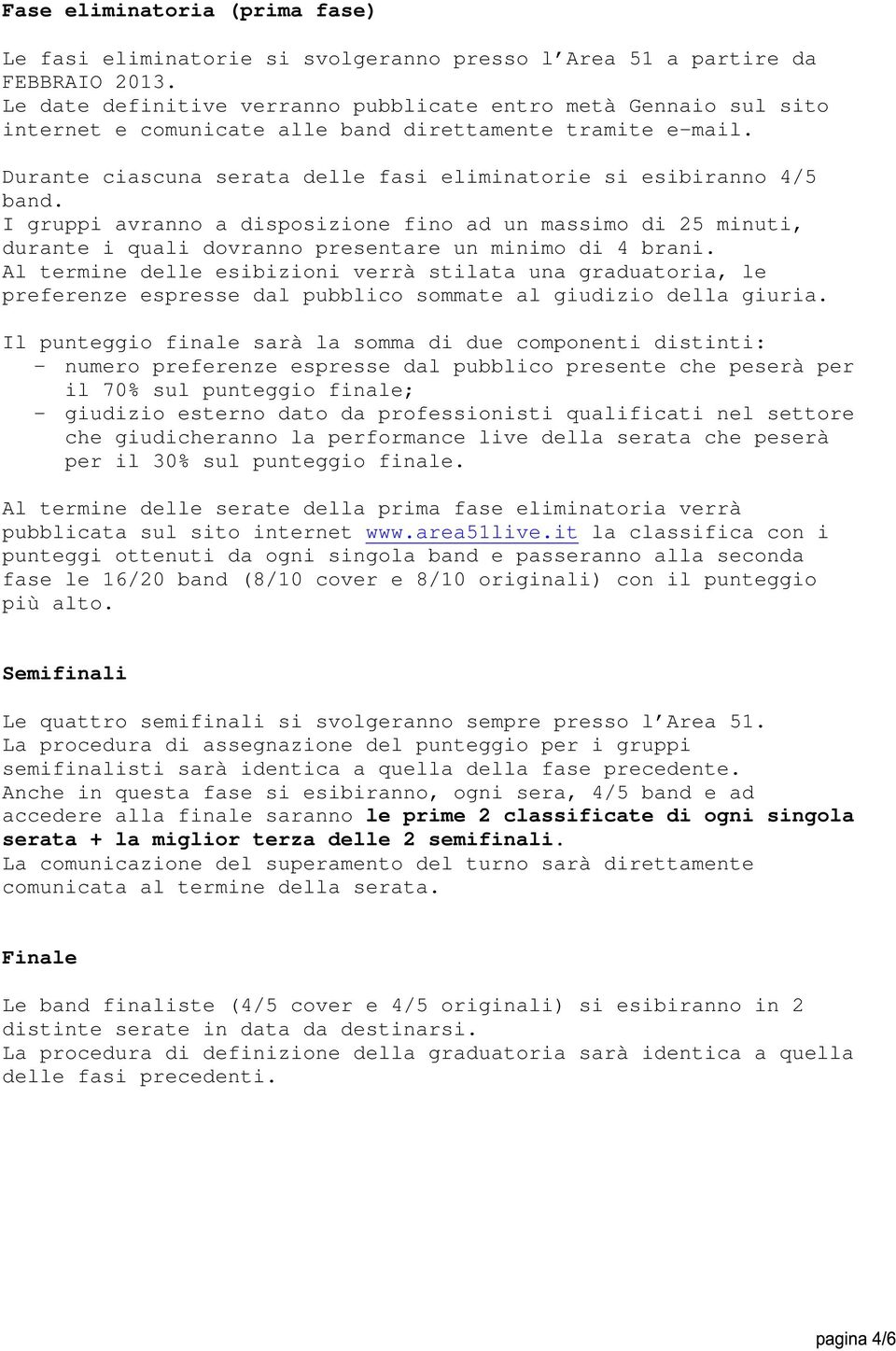 Fase eliminatoria (prima fase)

Le fasi eliminatorie si svolgeranno presso l'Area 51 a partire da FEBBRAIO 2013.
Le date definitive verranno pubblicate entro metà Gennaio sul sito internet e comunicate alle band direttamente tramite e-mail.

Durante ciascuna serata delle fasi eliminatorie si esibiranno 4/5 band.
I gruppi avranno a disposizione fino ad un massimo di 25 minuti, durante i quali dovranno presentare un minimo di 4 brani.
Al termine delle esibizioni verrà stilata una graduatoria, le preferenze espresse dal pubblico sommate al giudizio della giuria.

Il punteggio finale sarà la somma di due componenti distinti:
- numero preferenze espresse dal pubblico presente che peserà per il 70% sul punteggio finale;
- giudizio esterno dato da professionisti qualificati nel settore che giudicheranno la performance live della serata che peserà per il 30% sul punteggio finale.

Al termine delle serate della prima fase eliminatoria verrà pubblicata sul sito internet www.area51live.it la classifica con i punteggi ottenuti da ogni singola band e passeranno alla seconda fase le 16/20 band (8/10 cover e 8/10 originali) con il punteggio più alto.

Semifinali

Le quattro semifinali si svolgeranno sempre presso l'Area 51.
La procedura di assegnazione del punteggio per i gruppi semifinalisti sarà identica a quella della fase precedente.
Anche in questa fase si esibiranno, ogni sera, 4/5 band e ad accedere alla finale saranno le prime 2 classificate di ogni singola serata + la miglior terza delle 2 semifinali.
La comunicazione del superamento del turno sarà direttamente comunicata al termine della serata.

Finale

Le band finaliste (4/5 cover e 4/5 originali) si esibiranno in 2 distinte serate in data da destinarsi.
La procedura di definizione della graduatoria sarà identica a quella delle fasi precedenti.

pagina 4/6